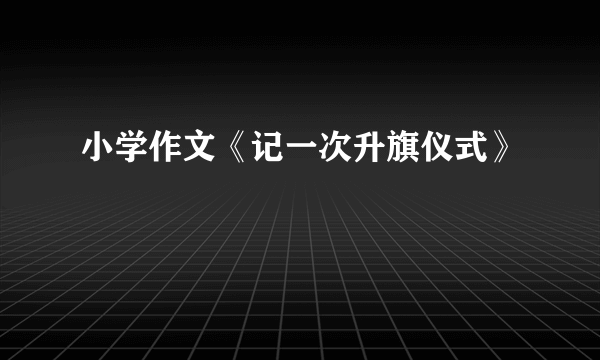 小学作文《记一次升旗仪式》